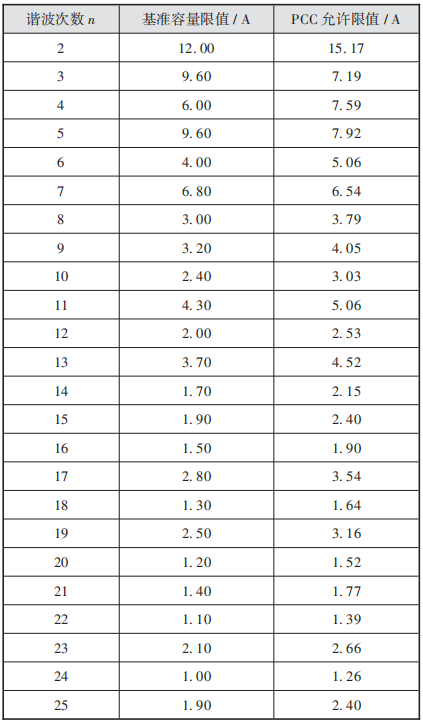 | 谐波次数 $n$ | 基准容量限值 / A | PCC 允许限值 / A |
|---|---|---|
| 2 | 12.00 | 15.17 |
| 3 | 9.60 | 7.19 |
| 4 | 6.00 | 7.59 |
| 5 | 9.60 | 7.92 |
| 6 | 4.00 | 5.06 |
| 7 | 6.80 | 6.54 |
| 8 | 3.00 | 3.79 |
| 9 | 3.20 | 4.05 |
| 10 | 2.40 | 3.03 |
| 11 | 4.30 | 5.06 |
| 12 | 2.00 | 2.53 |
| 13 | 3.70 | 4.52 |
| 14 | 1.70 | 2.15 |
| 15 | 1.90 | 2.40 |
| 16 | 1.50 | 1.90 |
| 17 | 2.80 | 3.54 |
| 18 | 1.30 | 1.64 |
| 19 | 2.50 | 3.16 |
| 20 | 1.20 | 1.52 |
| 21 | 1.40 | 1.77 |
| 22 | 1.10 | 1.39 |
| 23 | 2.10 | 2.66 |
| 24 | 1.00 | 1.26 |
| 25 | 1.90 | 2.40 |